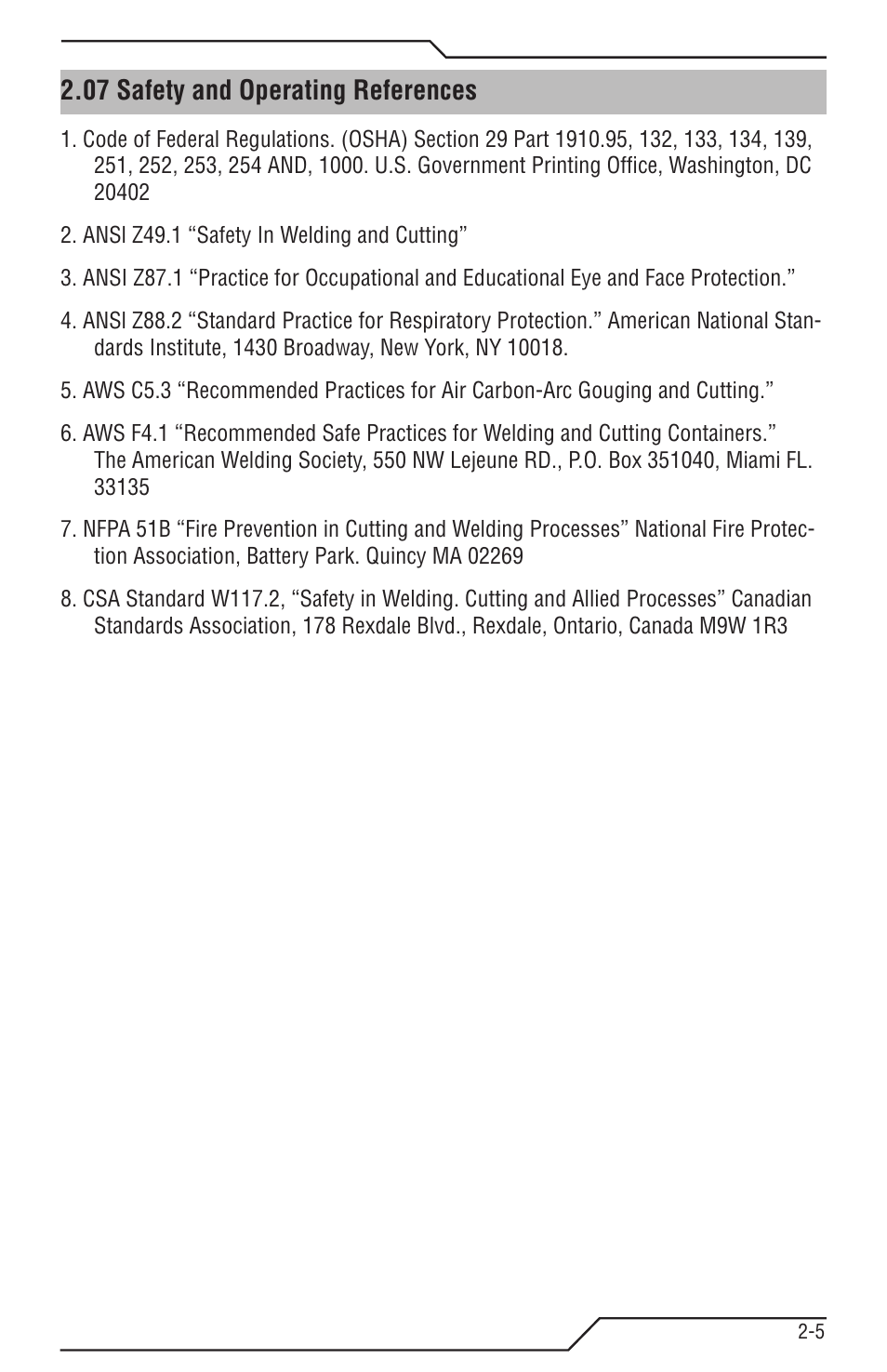 2.07 Safety and Operating References

1. Code of Federal Regulations. (OSHA) Section 29 Part 1910.95, 132, 133, 134, 139, 251, 252, 253, 254 AND, 1000. U.S. Government Printing Office, Washington, DC 20402

2. ANSI Z49.1 “Safety In Welding and Cutting”

3. ANSI Z87.1 “Practice for Occupational and Educational Eye and Face Protection.”

4. ANSI Z88.2 “Standard Practice for Respiratory Protection.” American National Standards Institute, 1430 Broadway, New York, NY 10018.

5. AWS C5.3 “Recommended Practices for Air Carbon-Arc Gouging and Cutting.”

6. AWS F4.1 “Recommended Safe Practices for Welding and Cutting Containers.” The American Welding Society, 550 NW Lejeune RD., P.O. Box 351040, Miami FL. 33135

7. NFPA 51B “Fire Prevention in Cutting and Welding Processes” National Fire Protection Association, Battery Park. Quincy MA 02269

8. CSA Standard W117.2, “Safety in Welding. Cutting and Allied Processes” Canadian Standards Association, 178 Rexdale Blvd., Rexdale, Ontario, Canada M9W 1R3

2-5